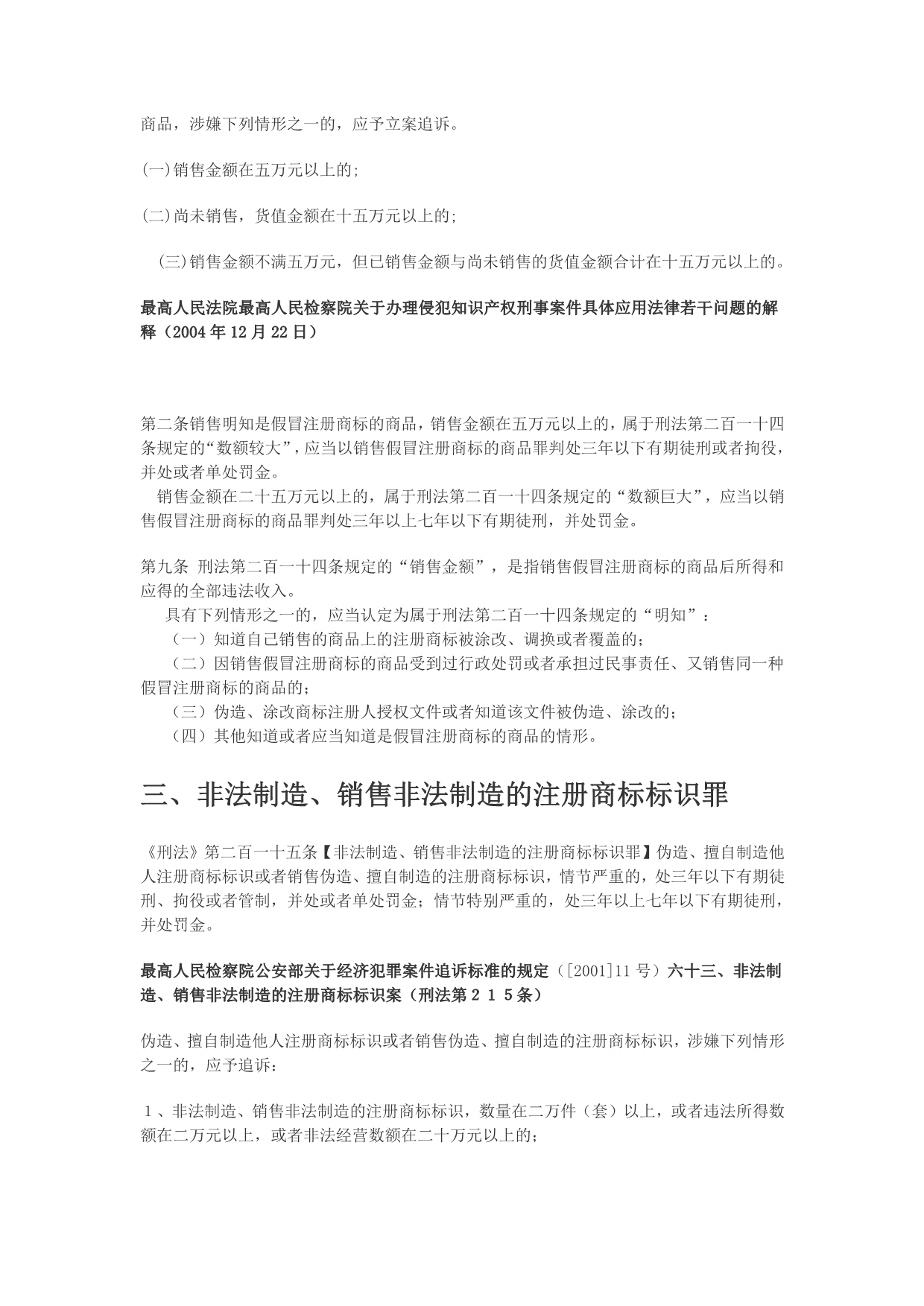 商品，涉嫌下列情形之一的，应予立案追诉。

(一)销售金额在五万元以上的;

(二)尚未销售，货值金额在十五万元以上的;

(三)销售金额不满五万元，但已销售金额与尚未销售的货值金额合计在十五万元以上的。

最高人民法院最高人民检察院关于办理侵犯知识产权刑事案件具体应用法律若干问题的解释（2004年12月22日）

第二条销售明知是假冒注册商标的商品，销售金额在五万元以上的，属于刑法第二百一十四条规定的“数额较大”，应当以销售假冒注册商标的商品罪判处三年以下有期徒刑或者拘役，并处或者单处罚金。

销售金额在二十五万元以上的，属于刑法第二百一十四条规定的“数额巨大”，应当以销售假冒注册商标的商品罪判处三年以上七年以下有期徒刑，并处罚金。

第九条 刑法第二百一十四条规定的“销售金额”，是指销售假冒注册商标的商品后所得和应得的全部违法收入。

具有下列情形之一的，应当认定为属于刑法第二百一十四条规定的“明知”：

（一）知道自己销售的商品上的注册商标被涂改、调换或者覆盖的；

（二）因销售假冒注册商标的商品受到过行政处罚或者承担过民事责任、又销售同一种假冒注册商标的商品的；

（三）伪造、涂改商标注册人授权文件或者知道该文件被伪造、涂改的；

（四）其他知道或者应当知道是假冒注册商标的商品的情形。

三、非法制造、销售非法制造的注册商标标识罪

《刑法》第二百一十五条【非法制造、销售非法制造的注册商标标识罪】伪造、擅自制造他人注册商标标识或者销售伪造、擅自制造的注册商标标识，情节严重的，处三年以下有期徒刑、拘役或者管制，并处或者单处罚金；情节特别严重的，处三年以上七年以下有期徒刑，并处罚金。

最高人民检察院公安部关于经济犯罪案件追诉标准的规定（[2001]11号）六十三、非法制造、销售非法制造的注册商标标识案（刑法第２１５条）

伪造、擅自制造他人注册商标标识或者销售伪造、擅自制造的注册商标标识，涉嫌下列情形之一的，应予追诉：

１、非法制造、销售非法制造的注册商标标识，数量在二万件（套）以上，或者违法所得数额在二万元以上，或者非法经营数额在二十万元以上的；